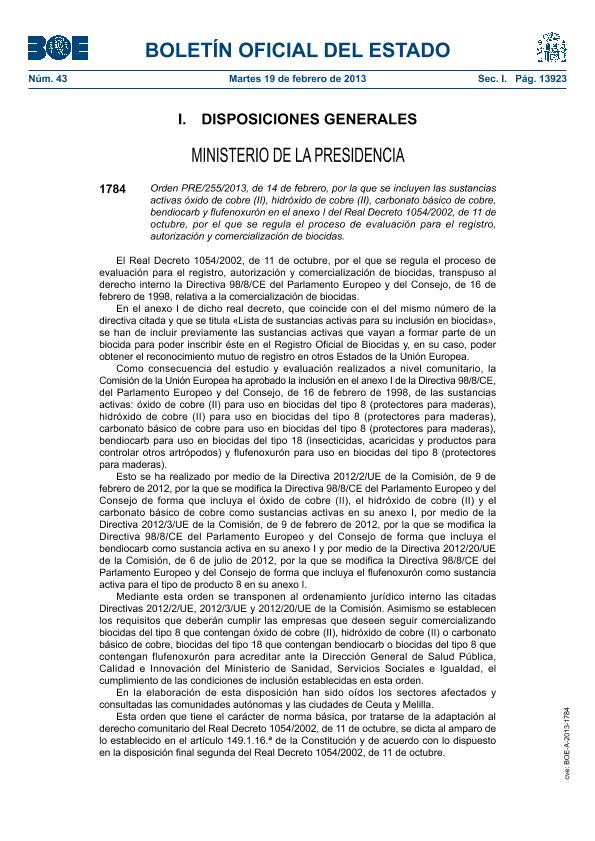 BOE

BOLETÍN OFICIAL DEL ESTADO

Núm. 43 Martes 19 de febrero de 2013 Sec. I. Pág. 13923

I. DISPOSICIONES GENERALES

MINISTERIO DE LA PRESIDENCIA

1784 Orden PRE/255/2013, de 14 de febrero, por la que se incluyen las sustancias activas óxido de cobre (II), hidróxido de cobre (II), carbonato básico de cobre, bendiocarb y flufenoxurón en el anexo I del Real Decreto 1054/2002, de 11 de octubre, por el que se regula el proceso de evaluación para el registro, autorización y comercialización de biocidas.

El Real Decreto 1054/2002, de 11 de octubre, por el que se regula el proceso de evaluación para el registro, autorización y comercialización de biocidas, transpuso al derecho interno la Directiva 98/8/CE del Parlamento Europeo y del Consejo, de 16 de febrero de 1998, relativa a la comercialización de biocidas.

En el anexo I de dicho real decreto, que coincide con el del mismo número de la directiva citada y que se titula «Lista de sustancias activas para su inclusión en biocidas», se han de incluir previamente las sustancias activas que vayan a formar parte de un biocida para poder inscribir éste en el Registro Oficial de Biocidas y, en su caso, poder obtener el reconocimiento mutuo de registro en otros Estados de la Unión Europea.

Como consecuencia del estudio y evaluación realizados a nivel comunitario, la Comisión de la Unión Europea ha aprobado la inclusión en el anexo I de la Directiva 98/8/CE, del Parlamento Europeo y del Consejo, de 16 de febrero de 1998, de las sustancias activas: óxido de cobre (II) para uso en biocidas del tipo 8 (protectores para maderas), hidróxido de cobre (II) para uso en biocidas del tipo 8 (protectores para maderas), carbonato básico de cobre para uso en biocidas del tipo 8 (protectores para maderas), bendiocarb para uso en biocidas del tipo 18 (insecticidas, acaricidas y productos para controlar otros artrópodos) y flufenoxurón para uso en biocidas del tipo 8 (protectores para maderas).

Esto se ha realizado por medio de la Directiva 2012/2/UE de la Comisión, de 9 de febrero de 2012, por la que se modifica la Directiva 98/8/CE del Parlamento Europeo y del Consejo de forma que incluya el óxido de cobre (II), el hidróxido de cobre (II) y el carbonato básico de cobre como sustancias activas en su anexo I, por medio de la Directiva 2012/3/UE de la Comisión, de 9 de febrero de 2012, por la que se modifica la Directiva 98/8/CE del Parlamento Europeo y del Consejo de forma que incluya el bendiocarb como sustancia activa en su anexo I y por medio de la Directiva 2012/20/UE de la Comisión, de 6 de julio de 2012, por la que se modifica la Directiva 98/8/CE del Parlamento Europeo y del Consejo de forma que incluya el flufenoxurón como sustancia activa para el tipo de producto 8 en su anexo I.

Mediante esta orden se transponen al ordenamiento jurídico interno las citadas Directivas 2012/2/UE, 2012/3/UE y 2012/20/UE de la Comisión. Asimismo se establecen los requisitos que deberán cumplir las empresas que deseen seguir comercializando biocidas del tipo 8 que contengan óxido de cobre (II), hidróxido de cobre (II) o carbonato básico de cobre, biocidas del tipo 18 que contengan bendiocarb o biocidas del tipo 8 que contengan flufenoxurón para acreditar ante la Dirección General de Salud Pública, Calidad e Innovación del Ministerio de Sanidad, Servicios Sociales e Igualdad, el cumplimiento de las condiciones de inclusión establecidas en esta orden.

En la elaboración de esta disposición han sido oídos los sectores afectados y consultadas las comunidades autónomas y las ciudades de Ceuta y Melilla.

Esta orden que tiene el carácter de norma básica, por tratarse de la adaptación al derecho comunitario del Real Decreto 1054/2002, de 11 de octubre, se dicta al amparo de lo establecido en el artículo 149.1.16.ª de la Constitución y de acuerdo con lo dispuesto en la disposición final segunda del Real Decreto 1054/2002, de 11 de octubre.

cve: BOE-A-2013-1784